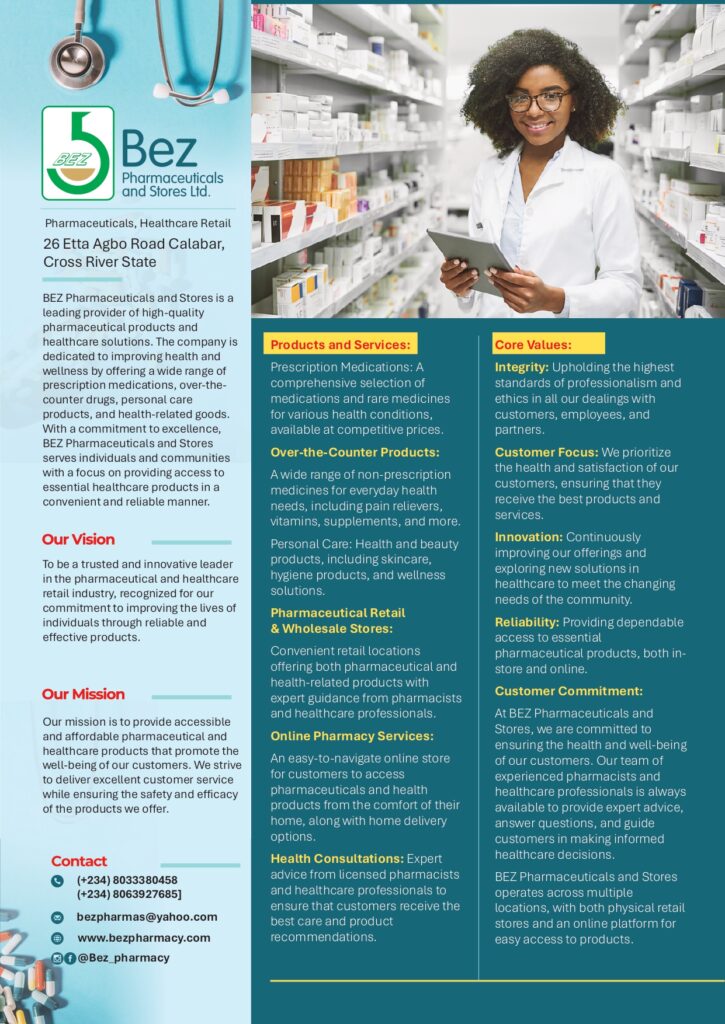 BEZ

Bez Pharmaceuticals and Stores Ltd.

Pharmaceuticals, Healthcare Retail

26 Etta Agbo Road Calabar, Cross River State

BEZ Pharmaceuticals and Stores is a leading provider of high-quality pharmaceutical products and healthcare solutions. The company is dedicated to improving health and wellness by offering a wide range of prescription medications, over-the-counter drugs, personal care products, and health-related goods. With a commitment to excellence, BEZ Pharmaceuticals and Stores serves individuals and communities with a focus on providing access to essential healthcare products in a convenient and reliable manner.

Our Vision

To be a trusted and innovative leader in the pharmaceutical and healthcare retail industry, recognized for our commitment to improving the lives of individuals through reliable and effective products.

Our Mission

Our mission is to provide accessible and affordable pharmaceutical and healthcare products that promote the well-being of our customers. We strive to deliver excellent customer service while ensuring the safety and efficacy of the products we offer.

Contact

(+234) 8033380458
(+234) 8063927685]

bezpharmas@yahoo.com

www.bezpharmacy.com

@Bez_pharmacy

Products and Services:

Prescription Medications: A comprehensive selection of medications and rare medicines for various health conditions, available at competitive prices.

Over-the-Counter Products:

A wide range of non-prescription medicines for everyday health needs, including pain relievers, vitamins, supplements, and more.

Personal Care: Health and beauty products, including skincare, hygiene products, and wellness solutions.

Pharmaceutical Retail & Wholesale Stores:

Convenient retail locations offering both pharmaceutical and health-related products with expert guidance from pharmacists and healthcare professionals.

Online Pharmacy Services:

An easy-to-navigate online store for customers to access pharmaceuticals and health products from the comfort of their home, along with home delivery options.

Health Consultations: Expert advice from licensed pharmacists and healthcare professionals to ensure that customers receive the best care and product recommendations.

Core Values:

Integrity: Upholding the highest standards of professionalism and ethics in all our dealings with customers, employees, and partners.

Customer Focus: We prioritize the health and satisfaction of our customers, ensuring that they receive the best products and services.

Innovation: Continuously improving our offerings and exploring new solutions in healthcare to meet the changing needs of the community.

Reliability: Providing dependable access to essential pharmaceutical products, both in-store and online.

Customer Commitment:

At BEZ Pharmaceuticals and Stores, we are committed to ensuring the health and well-being of our customers. Our team of experienced pharmacists and healthcare professionals is always available to provide expert advice, answer questions, and guide customers in making informed healthcare decisions.

BEZ Pharmaceuticals and Stores operates across multiple locations, with both physical retail stores and an online platform for easy access to products.